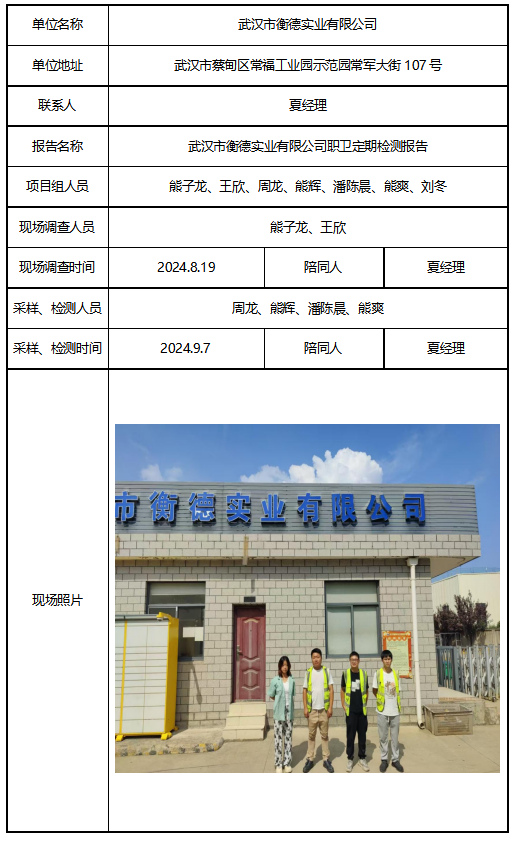 | 单位名称 | 武汉市衡德实业有限公司 | | |
|---|---|---|---|
| 单位地址 | 武汉市蔡甸区常福工业园示范园常军大街107号 | | |
| 联系人 | 夏经理 | | |
| 报告名称 | 武汉市衡德实业有限公司职卫定期检测报告 | | |
| 项目组人员 | 熊子龙、王欣、周龙、熊辉、潘陈晨、熊爽、刘冬 | | |
| 现场调查人员 | 熊子龙、王欣 | | |
| 现场调查时间 | 2024.8.19 | 陪同人 | 夏经理 |
| 采样、检测人员 | 周龙、熊辉、潘陈晨、熊爽 | | |
| 采样、检测时间 | 2024.9.7 | 陪同人 | 夏经理 |
| 现场照片 | 市衡德实业有限公司 | | |